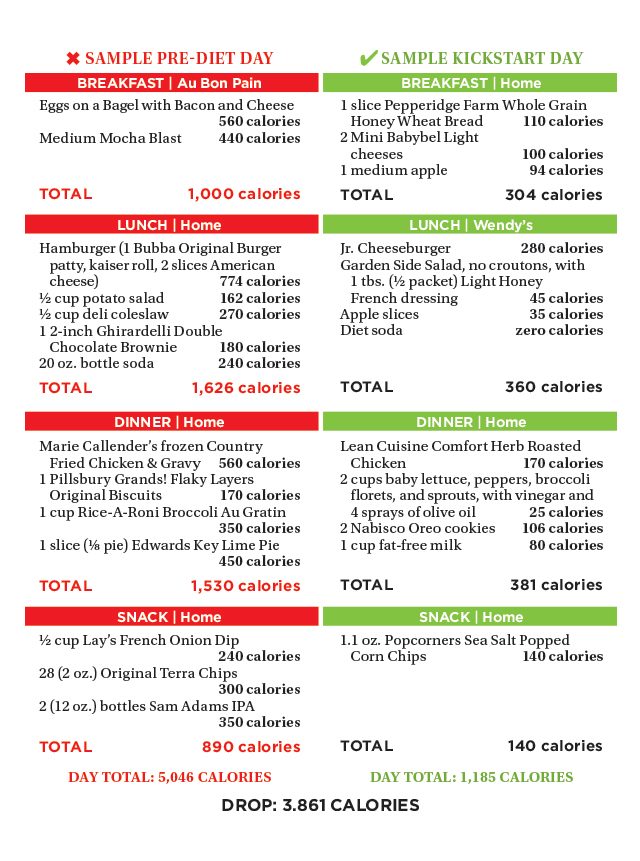 ✖ SAMPLE PRE-DIET DAY

BREAKFAST | Au Bon Pain

Eggs on a Bagel with Bacon and Cheese 560 calories
Medium Mocha Blast 440 calories

TOTAL 1,000 calories

LUNCH | Home

Hamburger (1 Bubba Original Burger patty, kaiser roll, 2 slices American cheese) 774 calories
½ cup potato salad 162 calories
½ cup deli coleslaw 270 calories
1 2-inch Ghirardelli Double Chocolate Brownie 180 calories
20 oz. bottle soda 240 calories

TOTAL 1,626 calories

DINNER | Home

Marie Callender's frozen Country Fried Chicken & Gravy 560 calories
1 Pillsbury Grands! Flaky Layers Original Biscuits 170 calories
1 cup Rice-A-Roni Broccoli Au Gratin 350 calories
1 slice (⅛ pie) Edwards Key Lime Pie 450 calories

TOTAL 1,530 calories

SNACK | Home

½ cup Lay's French Onion Dip 240 calories
28 (2 oz.) Original Terra Chips 300 calories
2 (12 oz.) bottles Sam Adams IPA 350 calories

TOTAL 890 calories

DAY TOTAL: 5,046 CALORIES

✔ SAMPLE KICKSTART DAY

BREAKFAST | Home

1 slice Pepperidge Farm Whole Grain Honey Wheat Bread 110 calories
2 Mini Babybel Light cheeses 100 calories
1 medium apple 94 calories

TOTAL 304 calories

LUNCH | Wendy's

Jr. Cheeseburger 280 calories
Garden Side Salad, no croutons, with 1 tbs. (½ packet) Light Honey French dressing 45 calories
Apple slices 35 calories
Diet soda zero calories

TOTAL 360 calories

DINNER | Home

Lean Cuisine Comfort Herb Roasted Chicken 170 calories
2 cups baby lettuce, peppers, broccoli florets, and sprouts, with vinegar and 4 sprays of olive oil 25 calories
2 Nabisco Oreo cookies 106 calories
1 cup fat-free milk 80 calories

TOTAL 381 calories

SNACK | Home

1.1 oz. Popcorners Sea Salt Popped Corn Chips 140 calories

TOTAL 140 calories

DAY TOTAL: 1,185 CALORIES

DROP: 3.861 CALORIES